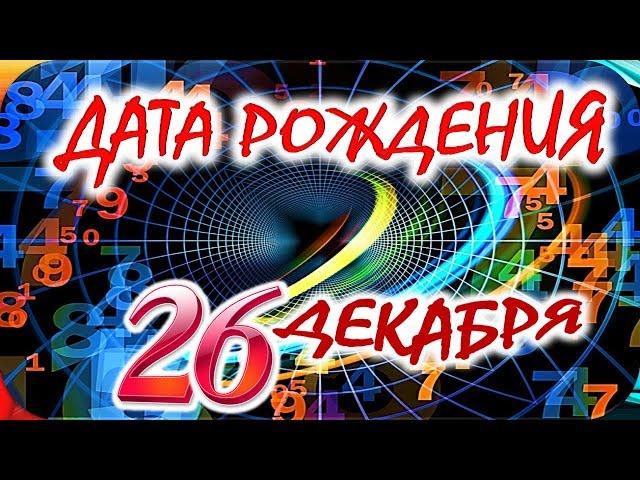 ДАТА РОЖДЕНИЯ
26 ДЕКАБРЯ